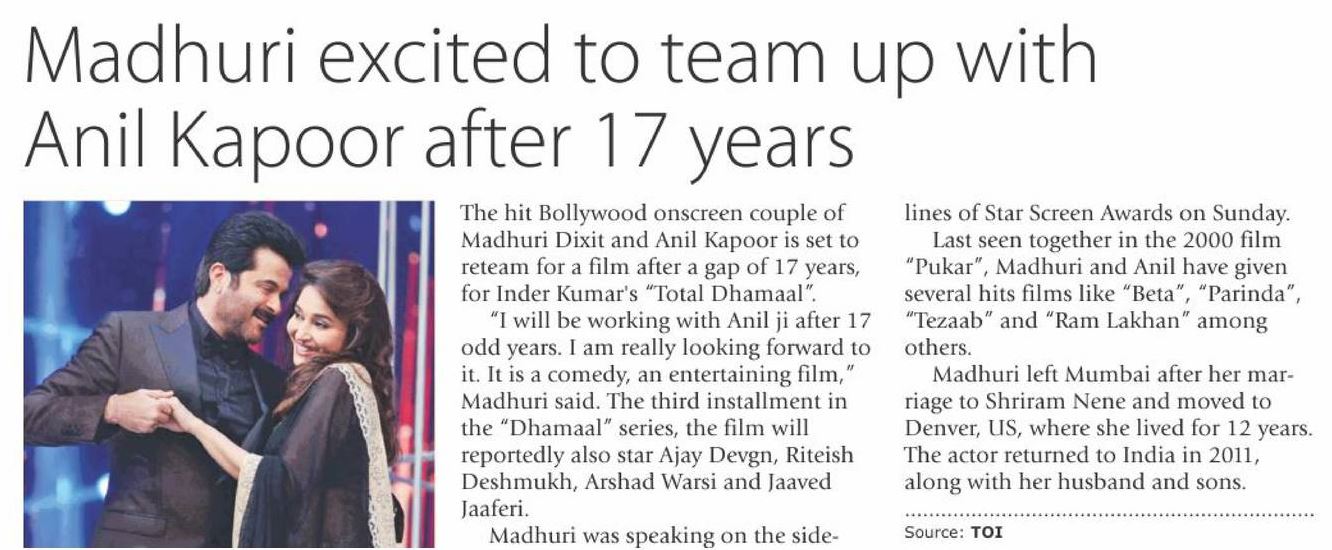 Madhuri excited to team up with Anil Kapoor after 17 years

The hit Bollywood onscreen couple of Madhuri Dixit and Anil Kapoor is set to reteam for a film after a gap of 17 years, for Inder Kumar's "Total Dhamaal".

"I will be working with Anil ji after 17 odd years. I am really looking forward to it. It is a comedy, an entertaining film," Madhuri said. The third installment in the "Dhamaal" series, the film will reportedly also star Ajay Devgn, Riteish Deshmukh, Arshad Warsi and Jaaved Jaaferi.

Madhuri was speaking on the sidelines of Star Screen Awards on Sunday.

Last seen together in the 2000 film "Pukar", Madhuri and Anil have given several hits films like "Beta", "Parinda", "Tezaab" and "Ram Lakhan" among others.

Madhuri left Mumbai after her marriage to Shriram Nene and moved to Denver, US, where she lived for 12 years. The actor returned to India in 2011, along with her husband and sons.

Source: TOI